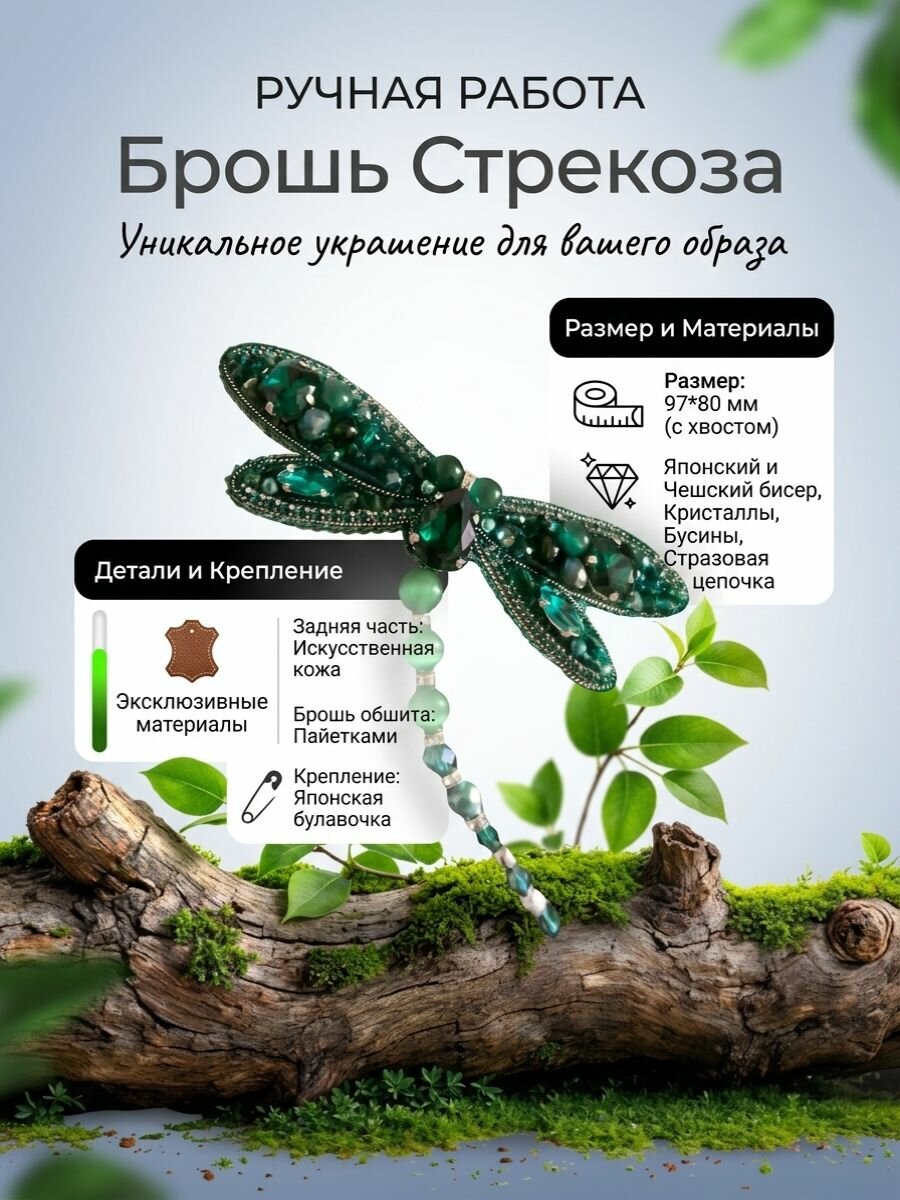 РУЧНАЯ РАБОТА
Брошь Стрекоза
Уникальное украшение для вашего образа

Размер и Материалы

Размер:
97*80 мм
(с хвостом)

Японский и Чешский бисер, Кристаллы, Бусины, Стразовая цепочка

Детали и Крепление

Эксклюзивные материалы

Задняя часть: Искусственная кожа

Брошь обшита: Пайетками

Крепление: Японская булавочка